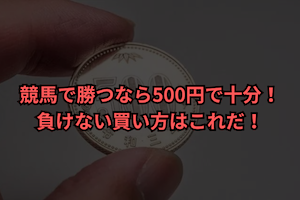 競馬で勝つなら500円で十分！
負けない買い方はこれだ！